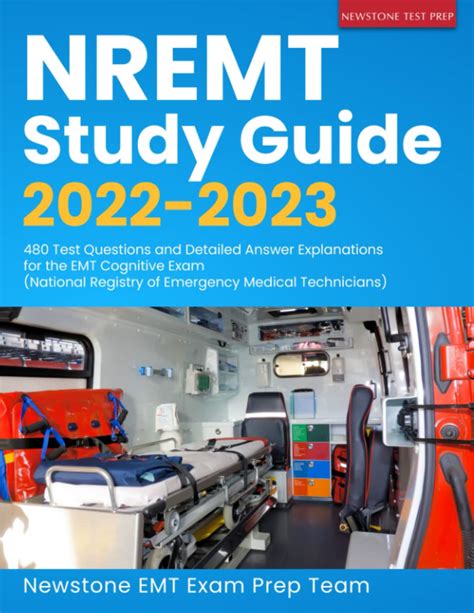 NEWSTONE TEST PREP

NREMT Study Guide 2022-2023

480 Test Questions and Detailed Answer Explanations for the EMT Cognitive Exam (National Registry of Emergency Medical Technicians)

Newstone EMT Exam Prep Team